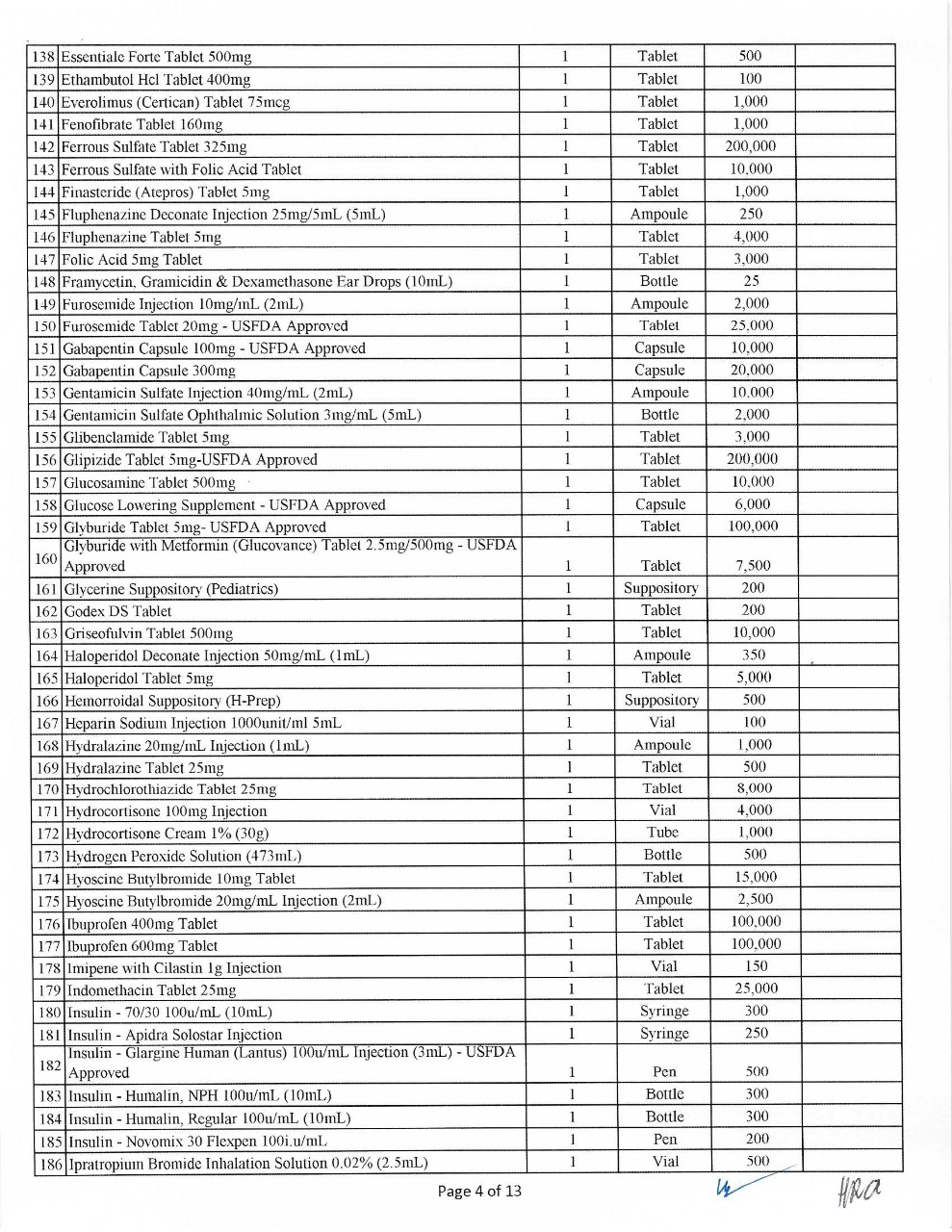 | 138 | Essentiale Forte Tablet 500mg | 1 | Tablet | 500 | |
|---|---|---|---|---|---|
| 139 | Ethambutol Hcl Tablet 400mg | 1 | Tablet | 100 | |
| 140 | Everolimus (Certican) Tablet 75mcg | 1 | Tablet | 1,000 | |
| 141 | Fenofibrate Tablet 160mg | 1 | Tablet | 1,000 | |
| 142 | Ferrous Sulfate Tablet 325mg | 1 | Tablet | 200,000 | |
| 143 | Ferrous Sulfate with Folic Acid Tablet | 1 | Tablet | 10,000 | |
| 144 | Finasteride (Atepros) Tablet 5mg | 1 | Tablet | 1,000 | |
| 145 | Fluphenazine Deconate Injection 25mg/5mL (5mL) | 1 | Ampoule | 250 | |
| 146 | Fluphenazine Tablet 5mg | 1 | Tablet | 4,000 | |
| 147 | Folic Acid 5mg Tablet | 1 | Tablet | 3,000 | |
| 148 | Framycetin, Gramicidin & Dexamethasone Ear Drops (10mL) | 1 | Bottle | 25 | |
| 149 | Furosemide Injection 10mg/mL (2mL) | 1 | Ampoule | 2,000 | |
| 150 | Furosemide Tablet 20mg - USFDA Approved | 1 | Tablet | 25,000 | |
| 151 | Gabapentin Capsule 100mg - USFDA Approved | 1 | Capsule | 10,000 | |
| 152 | Gabapentin Capsule 300mg | 1 | Capsule | 20,000 | |
| 153 | Gentamicin Sulfate Injection 40mg/mL (2mL) | 1 | Ampoule | 10,000 | |
| 154 | Gentamicin Sulfate Ophthalmic Solution 3mg/mL (5mL) | 1 | Bottle | 2,000 | |
| 155 | Glibenclamide Tablet 5mg | 1 | Tablet | 3,000 | |
| 156 | Glipizide Tablet 5mg-USFDA Approved | 1 | Tablet | 200,000 | |
| 157 | Glucosamine Tablet 500mg | 1 | Tablet | 10,000 | |
| 158 | Glucose Lowering Supplement - USFDA Approved | 1 | Capsule | 6,000 | |
| 159 | Glyburide Tablet 5mg- USFDA Approved | 1 | Tablet | 100,000 | |
| 160 | Glyburide with Metformin (Glucovance) Tablet 2.5mg/500mg - USFDA Approved | 1 | Tablet | 7,500 | |
| 161 | Glycerine Suppository (Pediatrics) | 1 | Suppository | 200 | |
| 162 | Godex DS Tablet | 1 | Tablet | 200 | |
| 163 | Griseofulvin Tablet 500mg | 1 | Tablet | 10,000 | |
| 164 | Haloperidol Deconate Injection 50mg/mL (1mL) | 1 | Ampoule | 350 | |
| 165 | Haloperidol Tablet 5mg | 1 | Tablet | 5,000 | |
| 166 | Hemorroidal Suppository (H-Prep) | 1 | Suppository | 500 | |
| 167 | Heparin Sodium Injection 1000unit/ml 5mL | 1 | Vial | 100 | |
| 168 | Hydralazine 20mg/mL Injection (1mL) | 1 | Ampoule | 1,000 | |
| 169 | Hydralazine Tablet 25mg | 1 | Tablet | 500 | |
| 170 | Hydrochlorothiazide Tablet 25mg | 1 | Tablet | 8,000 | |
| 171 | Hydrocortisone 100mg Injection | 1 | Vial | 4,000 | |
| 172 | Hydrocortisone Cream 1% (30g) | 1 | Tube | 1,000 | |
| 173 | Hydrogen Peroxide Solution (473mL) | 1 | Bottle | 500 | |
| 174 | Hyoscine Butylbromide 10mg Tablet | 1 | Tablet | 15,000 | |
| 175 | Hyoscine Butylbromide 20mg/mL Injection (2mL) | 1 | Ampoule | 2,500 | |
| 176 | Ibuprofen 400mg Tablet | 1 | Tablet | 100,000 | |
| 177 | Ibuprofen 600mg Tablet | 1 | Tablet | 100,000 | |
| 178 | Imipene with Cilastin 1g Injection | 1 | Vial | 150 | |
| 179 | Indomethacin Tablet 25mg | 1 | Tablet | 25,000 | |
| 180 | Insulin - 70/30 100u/mL (10mL) | 1 | Syringe | 300 | |
| 181 | Insulin - Apidra Solostar Injection | 1 | Syringe | 250 | |
| 182 | Insulin - Glargine Human (Lantus) 100u/mL Injection (3mL) - USFDA Approved | 1 | Pen | 500 | |
| 183 | Insulin - Humalin, NPH 100u/mL (10mL) | 1 | Bottle | 300 | |
| 184 | Insulin - Humalin, Regular 100u/mL (10mL) | 1 | Bottle | 300 | |
| 185 | Insulin - Novomix 30 Flexpen 100i.u/mL | 1 | Pen | 200 | |
| 186 | Ipratropium Bromide Inhalation Solution 0.02% (2.5mL) | 1 | Vial | 500 | |

Page 4 of 13

HRA